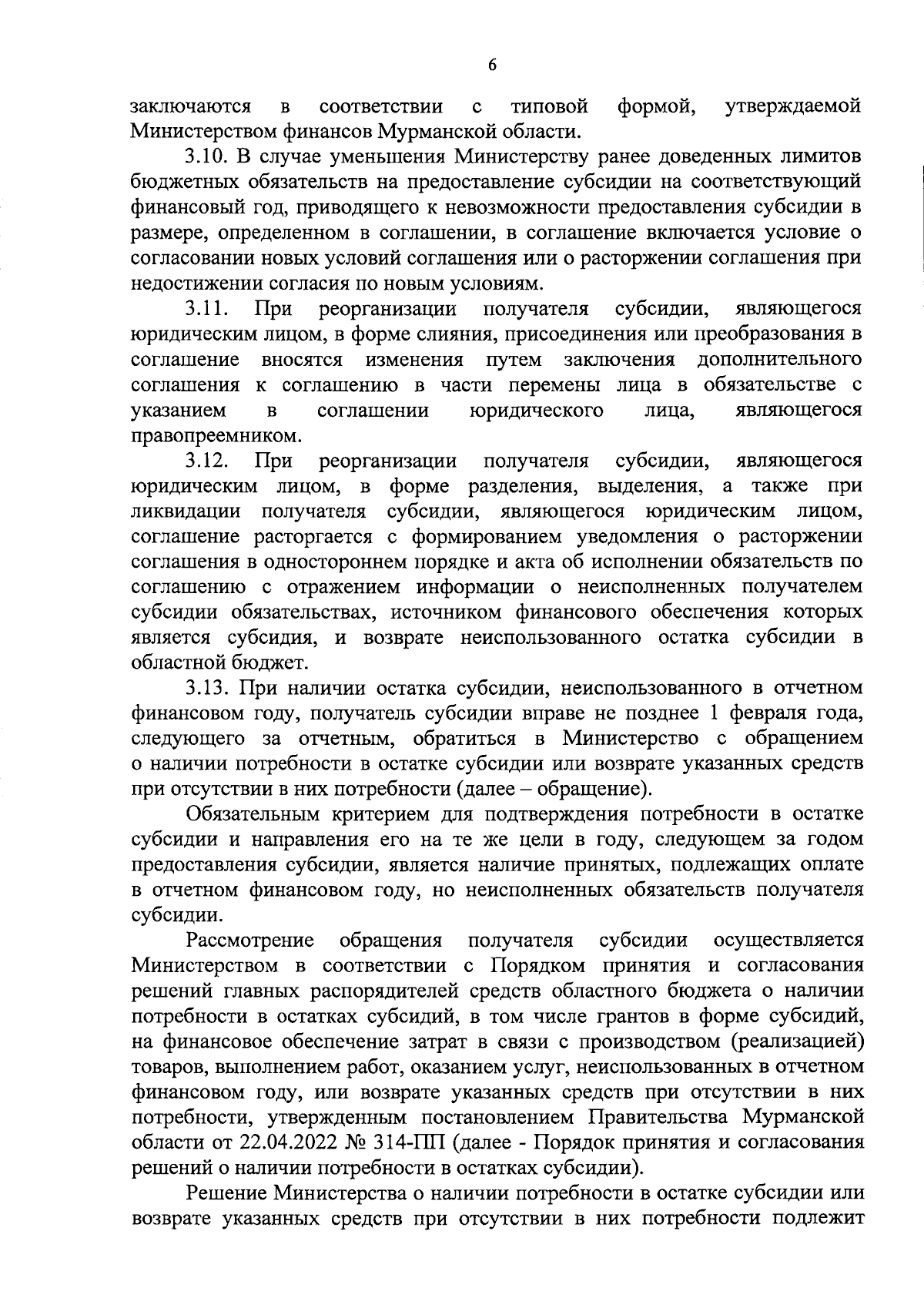 6

заключаются в соответствии с типовой формой, утверждаемой Министерством финансов Мурманской области.

3.10. В случае уменьшения Министерству ранее доведенных лимитов бюджетных обязательств на предоставление субсидии на соответствующий финансовый год, приводящего к невозможности предоставления субсидии в размере, определенном в соглашении, в соглашение включается условие о согласовании новых условий соглашения или о расторжении соглашения при недостижении согласия по новым условиям.

3.11. При реорганизации получателя субсидии, являющегося юридическим лицом, в форме слияния, присоединения или преобразования в соглашение вносятся изменения путем заключения дополнительного соглашения к соглашению в части перемены лица в обязательстве с указанием в соглашении юридического лица, являющегося правопреемником.

3.12. При реорганизации получателя субсидии, являющегося юридическим лицом, в форме разделения, выделения, а также при ликвидации получателя субсидии, являющегося юридическим лицом, соглашение расторгается с формированием уведомления о расторжении соглашения в одностороннем порядке и акта об исполнении обязательств по соглашению с отражением информации о неисполненных получателем субсидии обязательствах, источником финансового обеспечения которых является субсидия, и возврате неиспользованного остатка субсидии в областной бюджет.

3.13. При наличии остатка субсидии, неиспользованного в отчетном финансовом году, получатель субсидии вправе не позднее 1 февраля года, следующего за отчетным, обратиться в Министерство с обращением о наличии потребности в остатке субсидии или возврате указанных средств при отсутствии в них потребности (далее – обращение).

Обязательным критерием для подтверждения потребности в остатке субсидии и направления его на те же цели в году, следующем за годом предоставления субсидии, является наличие принятых, подлежащих оплате в отчетном финансовом году, но неисполненных обязательств получателя субсидии.

Рассмотрение обращения получателя субсидии осуществляется Министерством в соответствии с Порядком принятия и согласования решений главных распорядителей средств областного бюджета о наличии потребности в остатках субсидий, в том числе грантов в форме субсидий, на финансовое обеспечение затрат в связи с производством (реализацией) товаров, выполнением работ, оказанием услуг, неиспользованных в отчетном финансовом году, или возврате указанных средств при отсутствии в них потребности, утвержденным постановлением Правительства Мурманской области от 22.04.2022 № 314-ПП (далее - Порядок принятия и согласования решений о наличии потребности в остатках субсидии).

Решение Министерства о наличии потребности в остатке субсидии или возврате указанных средств при отсутствии в них потребности подлежит